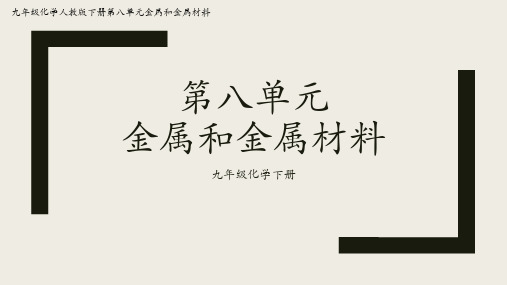 九年级化学人教版下册第八单元金属和金属材料

第八单元
金属和金属材料

九年级化学下册